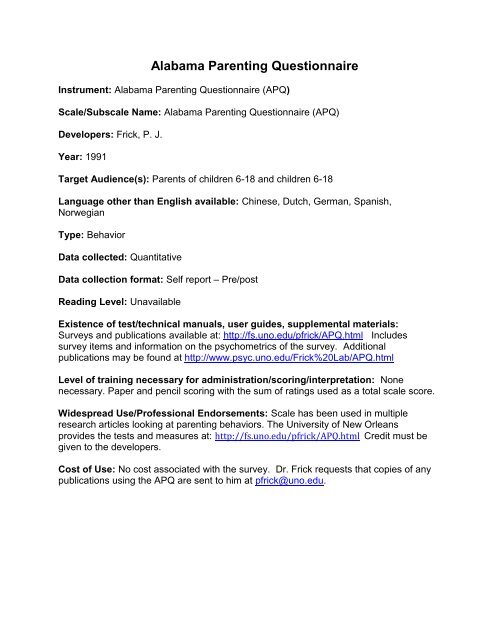 Alabama Parenting Questionnaire

Instrument: Alabama Parenting Questionnaire (APQ)

Scale/Subscale Name: Alabama Parenting Questionnaire (APQ)

Developers: Frick, P. J.

Year: 1991

Target Audience(s): Parents of children 6-18 and children 6-18

Language other than English available: Chinese, Dutch, German, Spanish, Norwegian

Type: Behavior

Data collected: Quantitative

Data collection format: Self report – Pre/post

Reading Level: Unavailable

Existence of test/technical manuals, user guides, supplemental materials: Surveys and publications available at: http://fs.uno.edu/pfrick/APQ.html Includes survey items and information on the psychometrics of the survey. Additional publications may be found at http://www.psyc.uno.edu/Frick%20Lab/APQ.html

Level of training necessary for administration/scoring/interpretation: None necessary. Paper and pencil scoring with the sum of ratings used as a total scale score.

Widespread Use/Professional Endorsements: Scale has been used in multiple research articles looking at parenting behaviors. The University of New Orleans provides the tests and measures at: http://fs.uno.edu/pfrick/APQ.html Credit must be given to the developers.

Cost of Use: No cost associated with the survey. Dr. Frick requests that copies of any publications using the APQ are sent to him at pfrick@uno.edu.